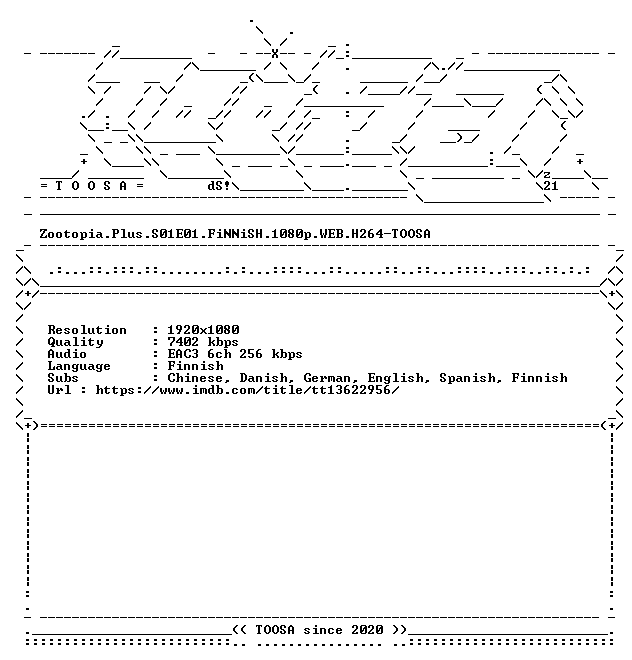 = T O O S A =

dS!

z
21

Zootopia.Plus.S01E01.FiNNiSH.1080p.WEB.H264-TOOSA

Resolution : 1920x1080
Quality : 7402 kbps
Audio : EAC3 6ch 256 kbps
Language : Finnish
Subs : Chinese, Danish, German, English, Spanish, Finnish
Url : https://www.imdb.com/title/tt13622956/

<< TOOSA since 2020 >>